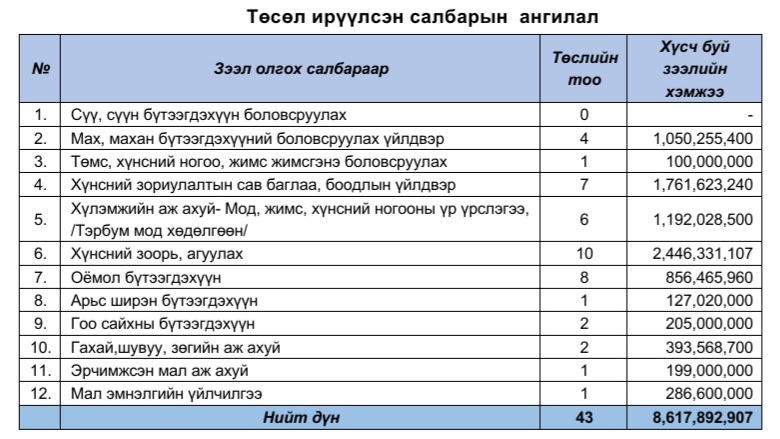 Төсөл ирүүлсэн салбарын ангилал

| № | Зээл олгох салбараар | Төслийн тоо | Хүсч буй зээлийн хэмжээ |
|---|---|---|---|
| 1. | Сүү, сүүн бүтээгдэхүүн боловсруулах | 0 | - |
| 2. | Мах, махан бүтээгдэхүүний боловсруулах үйлдвэр | 4 | 1,050,255,400 |
| 3. | Төмс, хүнсний ногоо, жимс жимсгэнэ боловсруулах | 1 | 100,000,000 |
| 4. | Хүнсний зориулалтын сав баглаа, боодлын үйлдвэр | 7 | 1,761,623,240 |
| 5. | Хүлэмжийн аж ахуй- Мод, жимс, хүнсний ногооны үр үрслэгээ, /Тэрбум мод хөдөлгөөн/ | 6 | 1,192,028,500 |
| 6. | Хүнсний зоорь, агуулах | 10 | 2,446,331,107 |
| 7. | Оёмол бүтээгдэхүүн | 8 | 856,465,960 |
| 8. | Арьс ширэн бүтээгдэхүүн | 1 | 127,020,000 |
| 9. | Гоо сайхны бүтээгдэхүүн | 2 | 205,000,000 |
| 10. | Гахай,шувуу, зөгийн аж ахуй | 2 | 393,568,700 |
| 11. | Эрчимжсэн мал аж ахуй | 1 | 199,000,000 |
| 12. | Мал эмнэлгийн үйлчилгээ | 1 | 286,600,000 |
|  | Нийт дүн | 43 | 8,617,892,907 |